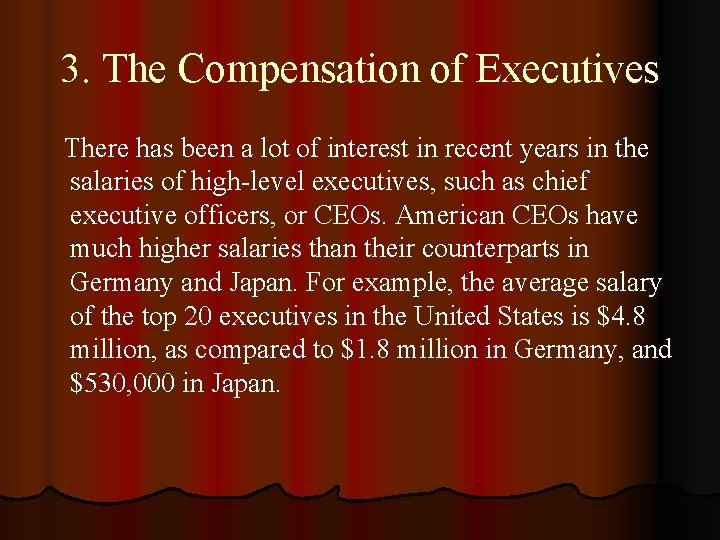 3. The Compensation of Executives

There has been a lot of interest in recent years in the salaries of high-level executives, such as chief executive officers, or CEOs. American CEOs have much higher salaries than their counterparts in Germany and Japan. For example, the average salary of the top 20 executives in the United States is \$4.8 million, as compared to \$1.8 million in Germany, and \$530,000 in Japan.